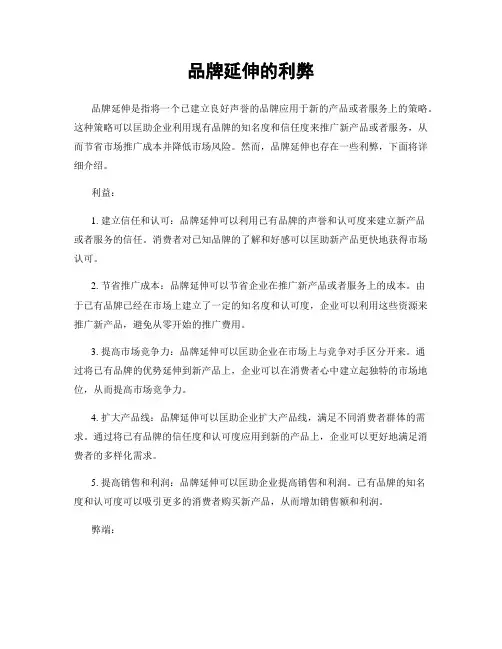 品牌延伸的利弊

品牌延伸是指将一个已建立良好声誉的品牌应用于新的产品或者服务上的策略。这种策略可以匡助企业利用现有品牌的知名度和信任度来推广新产品或者服务，从而节省市场推广成本并降低市场风险。然而，品牌延伸也存在一些利弊，下面将详细介绍。

利益：

1. 建立信任和认可：品牌延伸可以利用已有品牌的声誉和认可度来建立新产品或者服务的信任。消费者对已知品牌的了解和好感可以匡助新产品更快地获得市场认可。

2. 节省推广成本：品牌延伸可以节省企业在推广新产品或者服务上的成本。由于已有品牌已经在市场上建立了一定的知名度和认可度，企业可以利用这些资源来推广新产品，避免从零开始的推广费用。

3. 提高市场竞争力：品牌延伸可以匡助企业在市场上与竞争对手区分开来。通过将已有品牌的优势延伸到新产品上，企业可以在消费者心中建立起独特的市场地位，从而提高市场竞争力。

4. 扩大产品线：品牌延伸可以匡助企业扩大产品线，满足不同消费者群体的需求。通过将已有品牌的信任度和认可度应用到新的产品上，企业可以更好地满足消费者的多样化需求。

5. 提高销售和利润：品牌延伸可以匡助企业提高销售和利润。已有品牌的知名度和认可度可以吸引更多的消费者购买新产品，从而增加销售额和利润。

弊端：